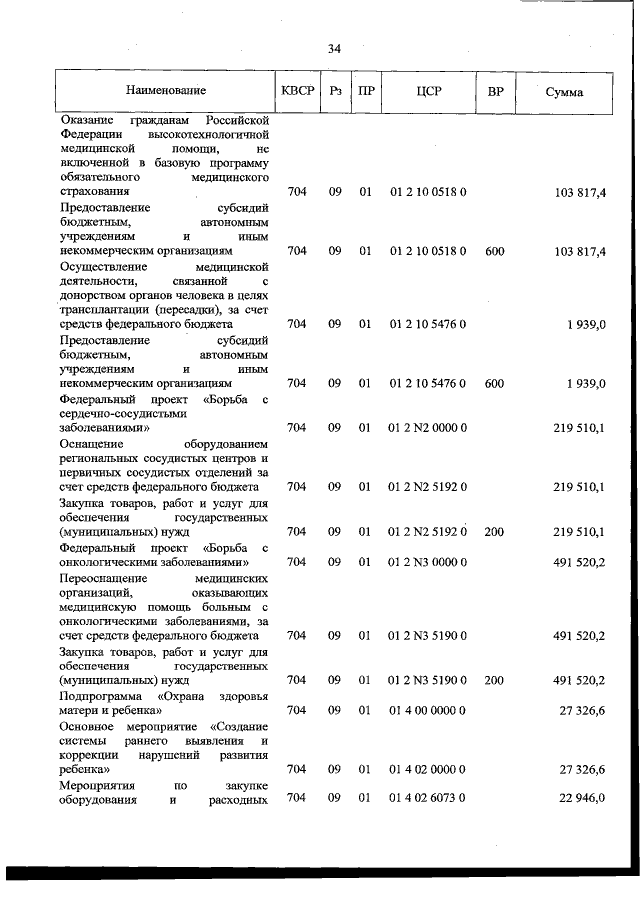 34

| Наименование | КВСР | Рз | ПР | ЦСР | ВР | Сумма |
|---|---|---|---|---|---|---|
| Оказание гражданам Российской Федерации высокотехнологичной медицинской помощи, не включенной в базовую программу обязательного медицинского страхования | 704 | 09 | 01 | 01 2 10 0518 0 | | 103 817,4 |
| Предоставление субсидий бюджетным, автономным учреждениям и иным некоммерческим организациям | 704 | 09 | 01 | 01 2 10 0518 0 | 600 | 103 817,4 |
| Осуществление медицинской деятельности, связанной с донорством органов человека в целях трансплантации (пересадки), за счет средств федерального бюджета | 704 | 09 | 01 | 01 2 10 5476 0 | | 1 939,0 |
| Предоставление субсидий бюджетным, автономным учреждениям и иным некоммерческим организациям | 704 | 09 | 01 | 01 2 10 5476 0 | 600 | 1 939,0 |
| Федеральный проект «Борьба с сердечно-сосудистыми заболеваниями» | 704 | 09 | 01 | 01 2 N2 0000 0 | | 219 510,1 |
| Оснащение оборудованием региональных сосудистых центров и первичных сосудистых отделений за счет средств федерального бюджета | 704 | 09 | 01 | 01 2 N2 5192 0 | | 219 510,1 |
| Закупка товаров, работ и услуг для обеспечения государственных (муниципальных) нужд | 704 | 09 | 01 | 01 2 N2 5192 0 | 200 | 219 510,1 |
| Федеральный проект «Борьба с онкологическими заболеваниями» | 704 | 09 | 01 | 01 2 N3 0000 0 | | 491 520,2 |
| Переоснащение медицинских организаций, оказывающих медицинскую помощь больным с онкологическими заболеваниями, за счет средств федерального бюджета | 704 | 09 | 01 | 01 2 N3 5190 0 | | 491 520,2 |
| Закупка товаров, работ и услуг для обеспечения государственных (муниципальных) нужд | 704 | 09 | 01 | 01 2 N3 5190 0 | 200 | 491 520,2 |
| Подпрограмма «Охрана здоровья матери и ребенка» | 704 | 09 | 01 | 01 4 00 0000 0 | | 27 326,6 |
| Основное мероприятие «Создание системы раннего выявления и коррекции нарушений развития ребенка» | 704 | 09 | 01 | 01 4 02 0000 0 | | 27 326,6 |
| Мероприятия по закупке оборудования и расходных | 704 | 09 | 01 | 01 4 02 6073 0 | | 22 946,0 |